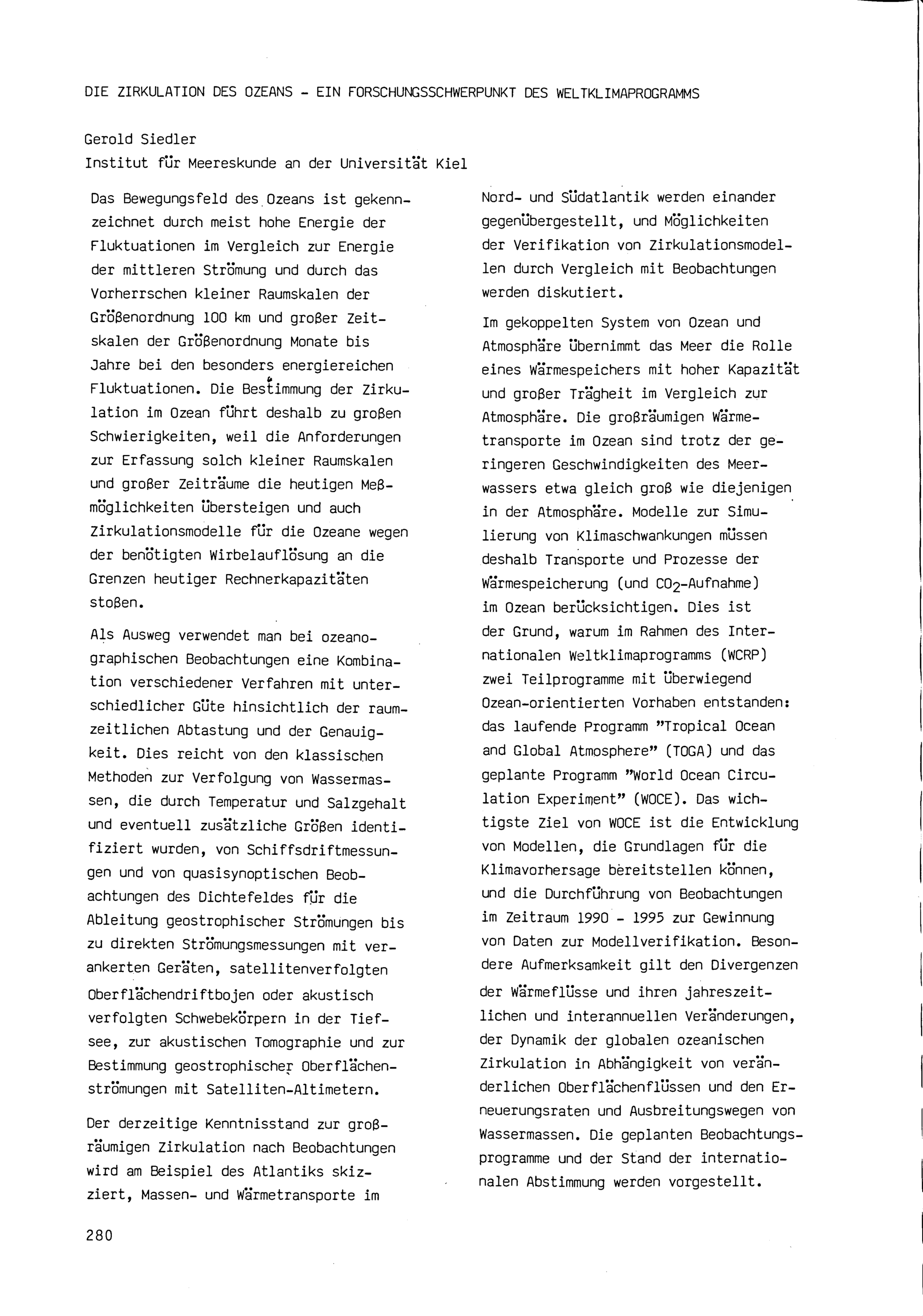 DIE ZIRKULATION DES OZEANS - EIN FORSCHUNGSSCHWERPUNKT DES WELTKLIMAPROGRAMMS

Gerold Siedler
Institut für Meereskunde an der Universität Kiel

Das Bewegungsfeld des Ozeans ist gekennzeichnet durch meist hohe Energie der Fluktuationen im Vergleich zur Energie der mittleren Strömung und durch das Vorherrschen kleiner Raumskalen der Größenordnung 100 km und großer Zeitskalen der Größenordnung Monate bis Jahre bei den besonders energiereichen Fluktuationen. Die Bestimmung der Zirkulation im Ozean führt deshalb zu großen Schwierigkeiten, weil die Anforderungen zur Erfassung solch kleiner Raumskalen und großer Zeiträume die heutigen Meßmöglichkeiten übersteigen und auch Zirkulationsmodelle für die Ozeane wegen der benötigten Wirbelauflösung an die Grenzen heutiger Rechnerkapazitäten stoßen.

Als Ausweg verwendet man bei ozeanographischen Beobachtungen eine Kombination verschiedener Verfahren mit unterschiedlicher Güte hinsichtlich der raumzeitlichen Abtastung und der Genauigkeit. Dies reicht von den klassischen Methoden zur Verfolgung von Wassermassen, die durch Temperatur und Salzgehalt und eventuell zusätzliche Größen identifiziert wurden, von Schiffsdriftmessungen und von quasisynoptischen Beobachtungen des Dichtefeldes für die Ableitung geostrophischer Strömungen bis zu direkten Strömungsmessungen mit verankerten Geräten, satellitenverfolgten Oberflächendriftbojen oder akustisch verfolgten Schwebekörpern in der Tiefsee, zur akustischen Tomographie und zur Bestimmung geostrophischer Oberflächenströmungen mit Satelliten-Altimetern.

Der derzeitige Kenntnisstand zur großräumigen Zirkulation nach Beobachtungen wird am Beispiel des Atlantiks skizziert, Massen- und Wärmetransporte im Nord- und Südatlantik werden einander gegenübergestellt, und Möglichkeiten der Verifikation von Zirkulationsmodellen durch Vergleich mit Beobachtungen werden diskutiert.

Im gekoppelten System von Ozean und Atmosphäre übernimmt das Meer die Rolle eines Wärmespeichers mit hoher Kapazität und großer Trägheit im Vergleich zur Atmosphäre. Die großräumigen Wärmetransporte im Ozean sind trotz der geringeren Geschwindigkeiten des Meerwassers etwa gleich groß wie diejenigen in der Atmosphäre. Modelle zur Simulierung von Klimaschwankungen müssen deshalb Transporte und Prozesse der Wärmespeicherung (und $CO_2$-Aufnahme) im Ozean berücksichtigen. Dies ist der Grund, warum im Rahmen des Internationalen Weltklimaprogramms (WCRP) zwei Teilprogramme mit überwiegend Ozean-orientierten Vorhaben entstanden: das laufende Programm "Tropical Ocean and Global Atmosphere" (TOGA) und das geplante Programm "World Ocean Circulation Experiment" (WOCE). Das wichtigste Ziel von WOCE ist die Entwicklung von Modellen, die Grundlagen für die Klimavorhersage bereitstellen können, und die Durchführung von Beobachtungen im Zeitraum 1990 - 1995 zur Gewinnung von Daten zur Modellverifikation. Besondere Aufmerksamkeit gilt den Divergenzen der Wärmeflüsse und ihren jahreszeitlichen und interannuellen Veränderungen, der Dynamik der globalen ozeanischen Zirkulation in Abhängigkeit von veränderlichen Oberflächenflüssen und den Erneuerungsraten und Ausbreitungswegen von Wassermassen. Die geplanten Beobachtungsprogramme und der Stand der internationalen Abstimmung werden vorgestellt.

280